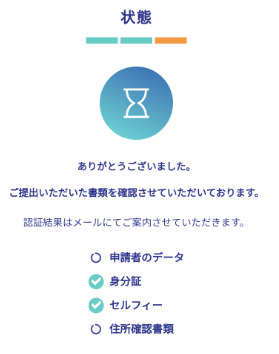 状態

ありがとうございました。

ご提出いただいた書類を確認させていただいております。

認証結果はメールにてご案内させていただきます。

申請者のデータ

身分証

セルフィー

住所確認書類